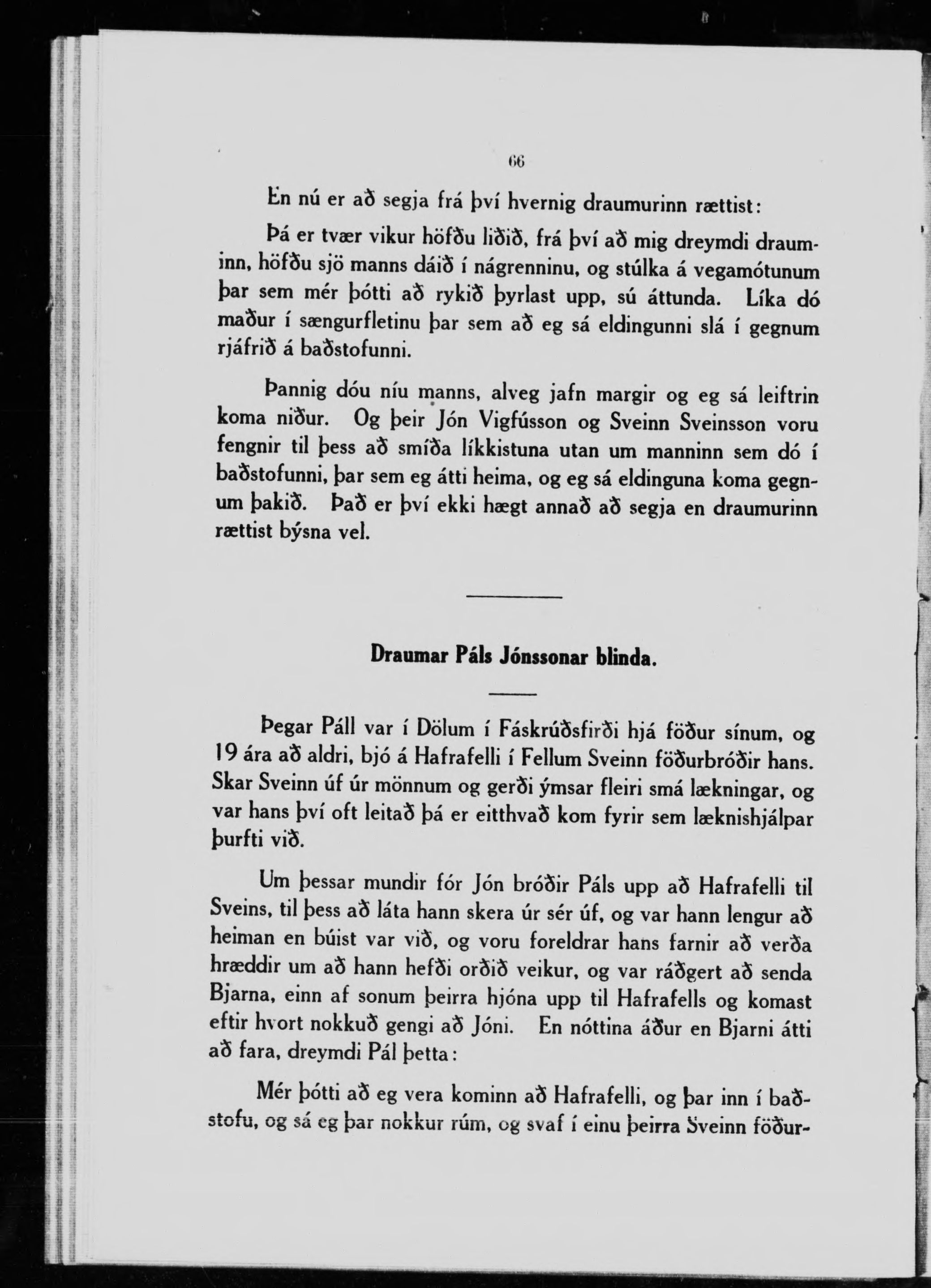 66

En nú er að segja frá því hvernig draumurinn rættist:

Þá er tvær vikur höfðu liðið, frá því að mig dreymdi drauminn, höfðu sjö manns dáið í nágrenninu, og stúlka á vegamótunum þar sem mér þótti að rykið þyrlast upp, sú áttunda. Líka dó maður í sængurfletinu þar sem að eg sá eldingunni slá í gegnum rjáfrið á baðstofunni.

Þannig dóu níu manns, alveg jafn margir og eg sá leiftrin koma niður. Og þeir Jón Vigfússon og Sveinn Sveinsson voru fengnir til þess að smíða líkkistuna utan um manninn sem dó í baðstofunni, þar sem eg átti heima, og eg sá eldinguna koma gegnum þakið. Það er því ekki hægt annað að segja en draumurinn rættist býsna vel.

Draumar Páls Jónssonar blinda.

Þegar Páll var í Dölum í Fáskrúðsfirði hjá föður sínum, og 19 ára að aldri, bjó á Hafrafelli í Fellum Sveinn föðurbróðir hans. Skar Sveinn úf úr mönnum og gerði ýmsar fleiri smá lækningar, og var hans því oft leitað þá er eitthvað kom fyrir sem læknishjálpar þurfti við.

Um þessar mundir fór Jón bróðir Páls upp að Hafrafelli til Sveins, til þess að láta hann skera úr sér úf, og var hann lengur að heiman en búist var við, og voru foreldrar hans farnir að verða hræddir um að hann hefði orðið veikur, og var ráðgert að senda Bjarna, einn af sonum þeirra hjóna upp til Hafrafells og komast eftir hvort nokkuð gengi að Jóni. En nóttina áður en Bjarni átti að fara, dreymdi Pál þetta:

Mér þótti að eg vera kominn að Hafrafelli, og þar inn í baðstofu, og sá eg þar nokkur rúm, og svaf í einu þeirra Sveinn föður-